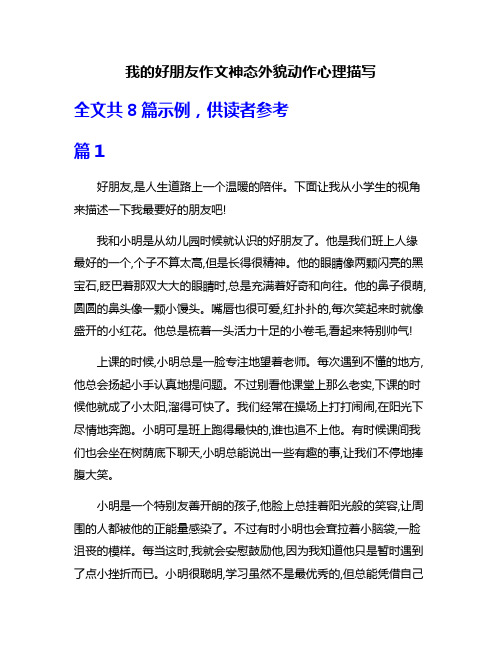 我的好朋友作文神态外貌动作心理描写

全文共 8 篇示例，供读者参考

篇 1

好朋友,是人生道路上一个温暖的陪伴。下面让我从小学生的视角来描述一下我最要好的朋友吧!

我和小明是从幼儿园时候就认识的好朋友了。他是我们班上人缘最好的一个,个子不算太高,但是长得很精神。他的眼睛像两颗闪亮的黑宝石,眨巴着那双大大的眼睛时,总是充满着好奇和向往。他的鼻子很萌,圆圆的鼻头像一颗小馒头。嘴唇也很可爱,红扑扑的,每次笑起来时就像盛开的小红花。他总是梳着一头活力十足的小卷毛,看起来特别帅气!

上课的时候,小明总是一脸专注地望着老师。每次遇到不懂的地方,他总会扬起小手认真地提问题。不过别看他课堂上那么老实,下课的时候他就成了小太阳,溜得可快了。我们经常在操场上打打闹闹,在阳光下尽情地奔跑。小明可是班上跑得最快的,谁也追不上他。有时候课间我们也会坐在树荫底下聊天,小明总能说出一些有趣的事,让我们不停地捧腹大笑。

小明是一个特别友善开朗的孩子,他脸上总挂着阳光般的笑容,让周围的人都被他的正能量感染了。不过有时小明也会耷拉着小脑袋,一脸沮丧的模样。每当这时,我就会安慰鼓励他,因为我知道他只是暂时遇到了点小挫折而已。小明很聪明,学习虽然不是最优秀的,但总能凭借自己